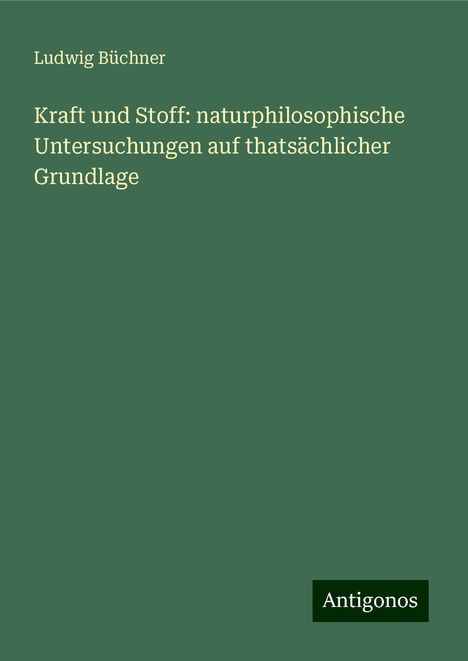 Ludwig Büchner

Kraft und Stoff: naturphilosophische Untersuchungen auf thatsächlicher Grundlage

Antigonos